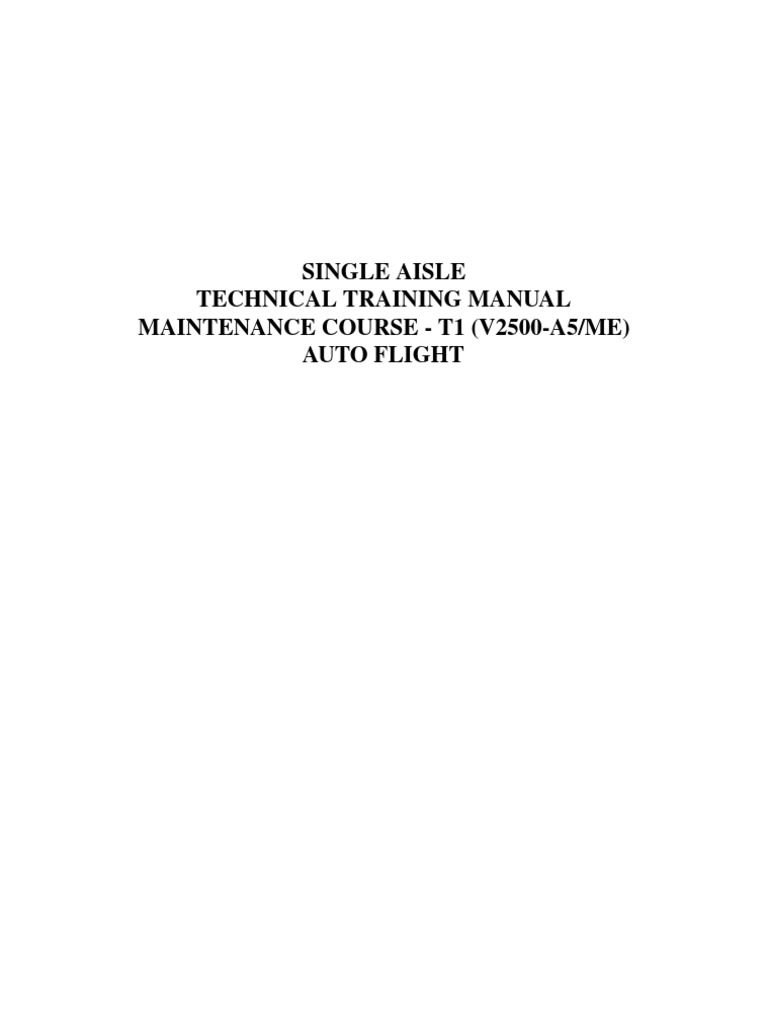 SINGLE AISLE
TECHNICAL TRAINING MANUAL
MAINTENANCE COURSE - T1 (V2500-A5/ME)
AUTO FLIGHT